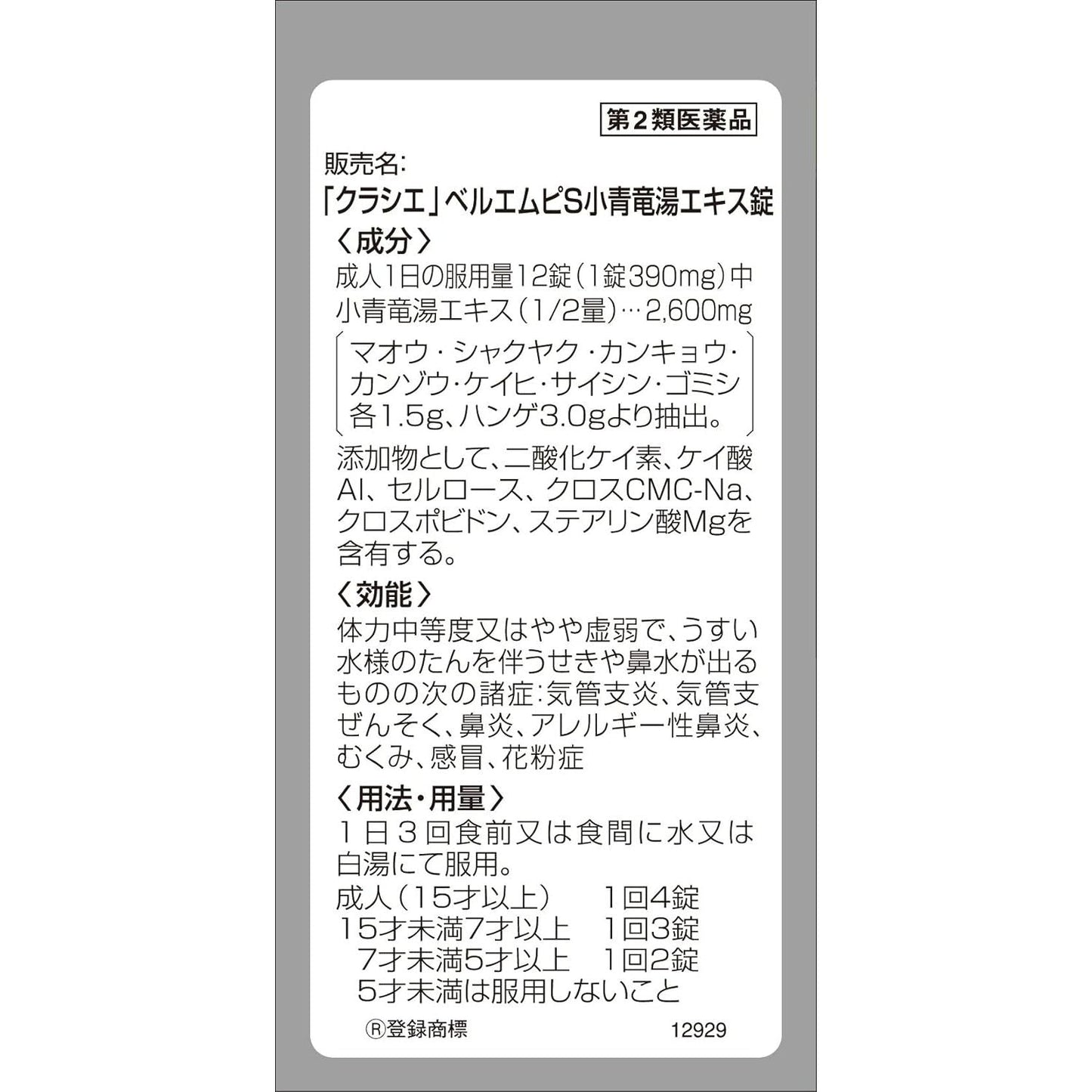 第2類医薬品

販売名:
「クラシエ」ベルエムピS小青竜湯エキス錠

〈成分〉
成人1日の服用量12錠（1錠390mg）中
小青竜湯エキス（1/2量）…2,600mg
マオウ・シャクヤク・カンキョウ・カンゾウ・ケイヒ・サイシン・ゴミシ各1.5g、ハンゲ3.0gより抽出。
添加物として、二酸化ケイ素、ケイ酸Al、セルロース、クロスCMC-Na、クロスポビドン、ステアリン酸Mgを含有する。

〈効能〉
体力中等度又はやや虚弱で、うすい水様のたんを伴うせきや鼻水が出るものの次の諸症：気管支炎、気管支ぜんそく、鼻炎、アレルギー性鼻炎、むくみ、感冒、花粉症

〈用法・用量〉
1日3回食前又は食間に水又は白湯にて服用。
成人（15才以上） 1回4錠
15才未満7才以上 1回3錠
7才未満5才以上 1回2錠
5才未満は服用しないこと

Ⓡ登録商標 12929